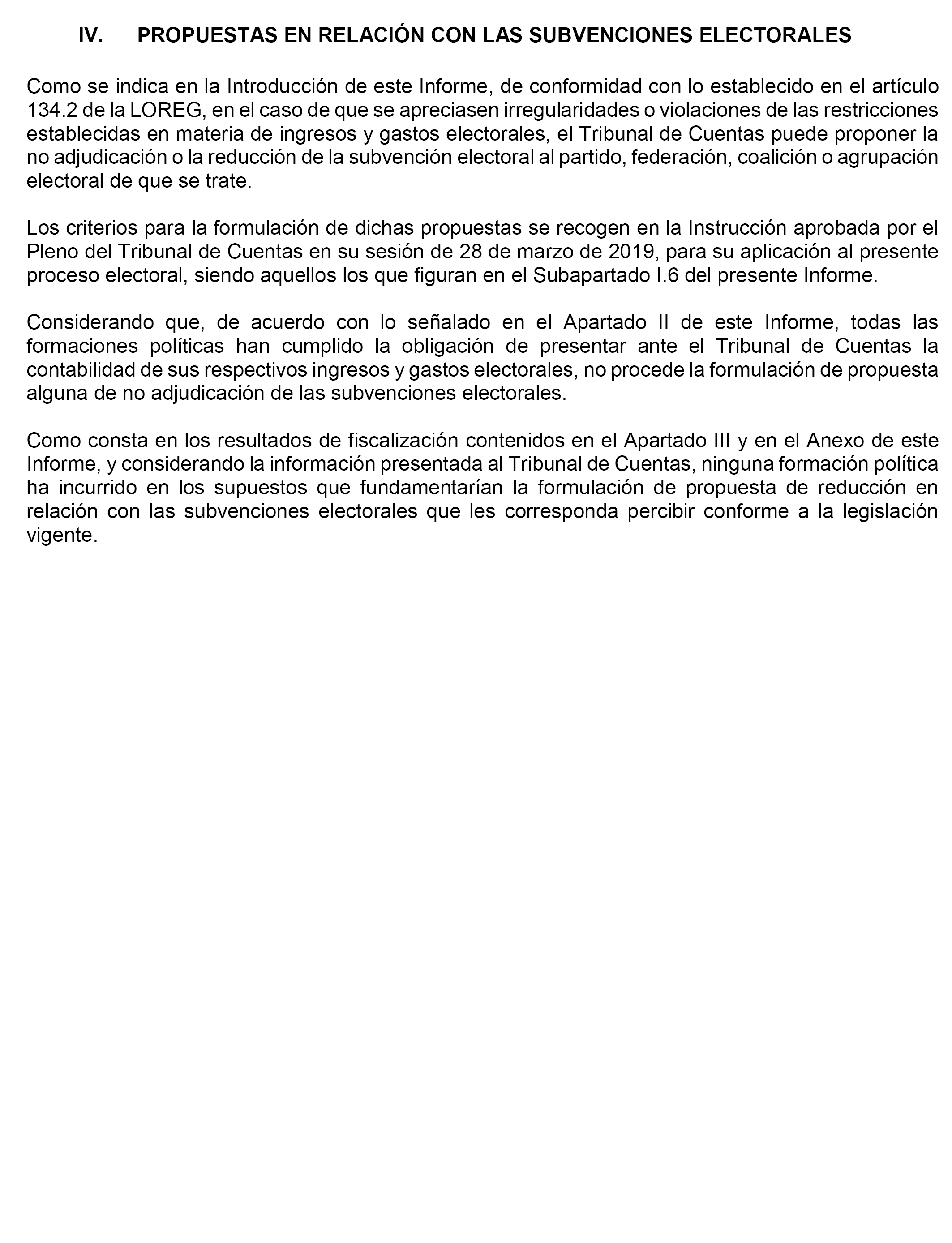 IV. PROPUESTAS EN RELACIÓN CON LAS SUBVENCIONES ELECTORALES

Como se indica en la Introducción de este Informe, de conformidad con lo establecido en el artículo 134.2 de la LOREG, en el caso de que se apreciasen irregularidades o violaciones de las restricciones establecidas en materia de ingresos y gastos electorales, el Tribunal de Cuentas puede proponer la no adjudicación o la reducción de la subvención electoral al partido, federación, coalición o agrupación electoral de que se trate.

Los criterios para la formulación de dichas propuestas se recogen en la Instrucción aprobada por el Pleno del Tribunal de Cuentas en su sesión de 28 de marzo de 2019, para su aplicación al presente proceso electoral, siendo aquellos los que figuran en el Subapartado I.6 del presente Informe.

Considerando que, de acuerdo con lo señalado en el Apartado II de este Informe, todas las formaciones políticas han cumplido la obligación de presentar ante el Tribunal de Cuentas la contabilidad de sus respectivos ingresos y gastos electorales, no procede la formulación de propuesta alguna de no adjudicación de las subvenciones electorales.

Como consta en los resultados de fiscalización contenidos en el Apartado III y en el Anexo de este Informe, y considerando la información presentada al Tribunal de Cuentas, ninguna formación política ha incurrido en los supuestos que fundamentarían la formulación de propuesta de reducción en relación con las subvenciones electorales que les corresponda percibir conforme a la legislación vigente.